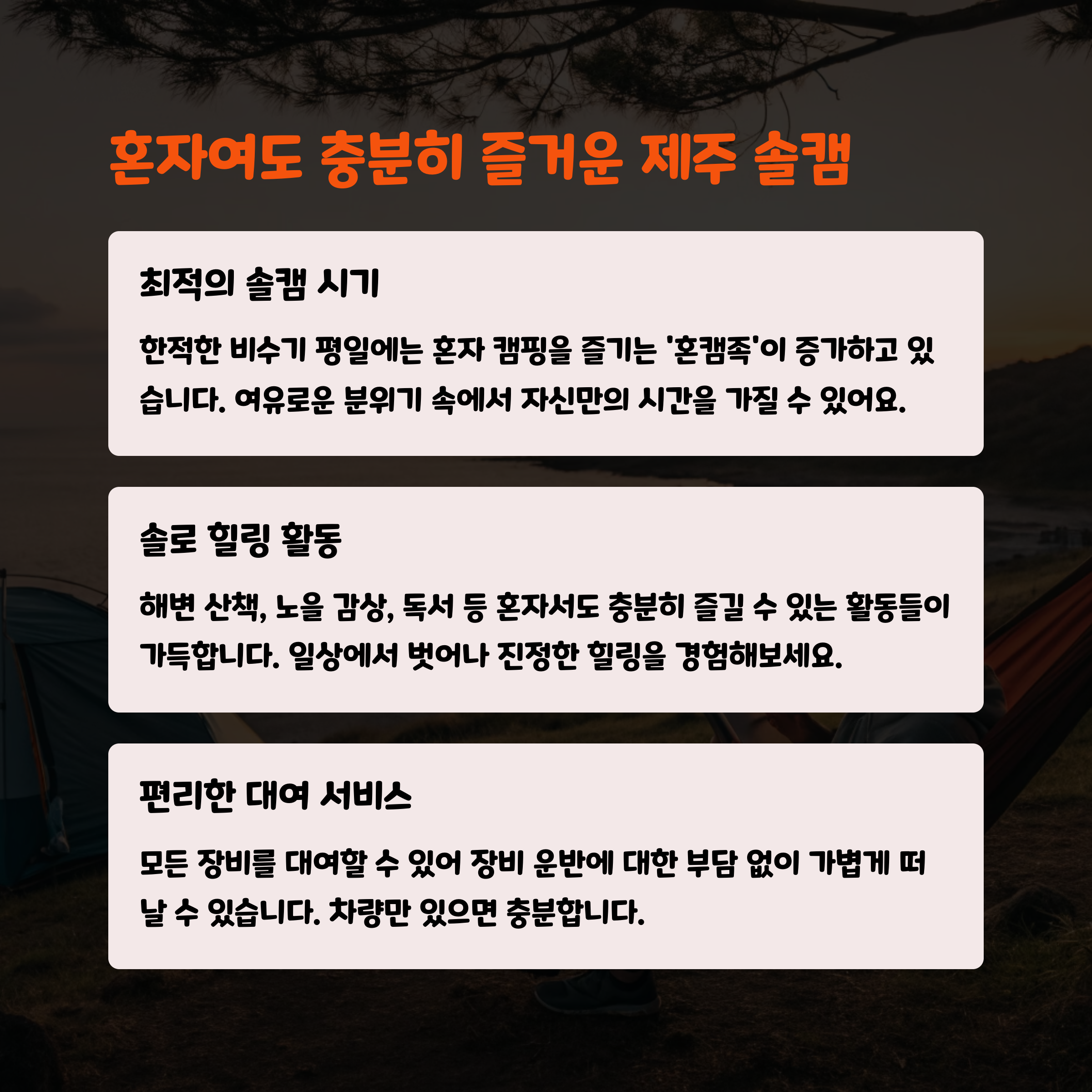 혼자여도 충분히 즐거운 제주 솔캠

최적의 솔캠 시기

한적한 비수기 평일에는 혼자 캠핑을 즐기는 '혼캠족'이 증가하고 있습니다. 여유로운 분위기 속에서 자신만의 시간을 가질 수 있어요.

솔로 힐링 활동

해변 산책, 노을 감상, 독서 등 혼자서도 충분히 즐길 수 있는 활동들이 가득합니다. 일상에서 벗어나 진정한 힐링을 경험해보세요.

편리한 대여 서비스

모든 장비를 대여할 수 있어 장비 운반에 대한 부담 없이 가볍게 떠날 수 있습니다. 차량만 있으면 충분합니다.